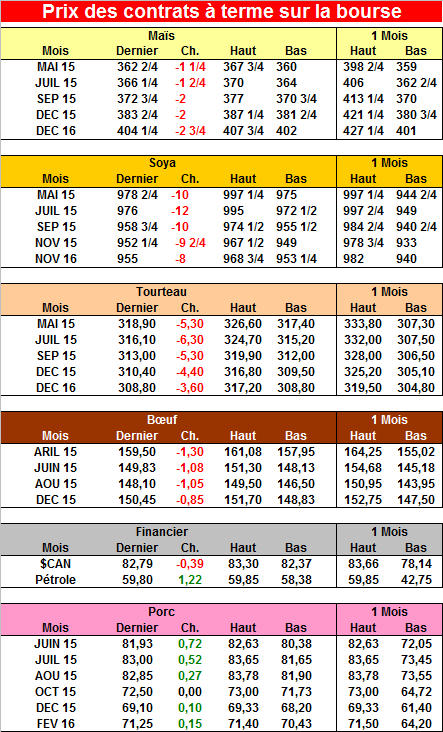 Prix des contrats à terme sur la bourse

| Maïs | | | | | 1 Mois | |
|---|---|---|---|---|---|---|
| Mois | Dernier | Ch. | Haut | Bas | Haut | Bas |
| MAI 15 | 362 2/4 | -1 1/4 | 367 3/4 | 360 | 398 2/4 | 359 |
| JUIL 15 | 366 1/4 | -1 2/4 | 370 | 364 | 406 | 362 2/4 |
| SEP 15 | 372 3/4 | -2 | 377 | 370 3/4 | 413 1/4 | 370 |
| DEC 15 | 383 2/4 | -2 | 387 1/4 | 381 2/4 | 421 1/4 | 380 3/4 |
| DEC 16 | 404 1/4 | -2 3/4 | 407 3/4 | 402 | 427 1/4 | 401 |

| Soya | | | | | 1 Mois | |
|---|---|---|---|---|---|---|
| Mois | Dernier | Ch. | Haut | Bas | Haut | Bas |
| MAI 15 | 978 2/4 | -10 | 997 1/4 | 975 | 997 1/4 | 944 2/4 |
| JUIL 15 | 976 | -12 | 995 | 972 1/2 | 997 2/4 | 949 |
| SEP 15 | 958 3/4 | -10 | 974 1/2 | 955 1/2 | 984 2/4 | 940 2/4 |
| NOV 15 | 952 1/4 | -9 2/4 | 967 1/2 | 949 | 978 3/4 | 933 |
| NOV 16 | 955 | -8 | 968 3/4 | 953 1/4 | 982 | 940 |

| Tourteau | | | | | 1 Mois | |
|---|---|---|---|---|---|---|
| Mois | Dernier | Ch. | Haut | Bas | Haut | Bas |
| MAI 15 | 318,90 | -5,30 | 326,60 | 317,40 | 333,80 | 307,30 |
| JUIL 15 | 316,10 | -6,30 | 324,70 | 315,20 | 332,00 | 307,50 |
| SEP 15 | 313,00 | -5,30 | 319,90 | 312,00 | 328,00 | 306,50 |
| DEC 15 | 310,40 | -4,40 | 316,80 | 309,50 | 325,20 | 305,10 |
| DEC 16 | 308,80 | -3,60 | 317,20 | 308,80 | 319,50 | 304,80 |

| Bœuf | | | | | 1 Mois | |
|---|---|---|---|---|---|---|
| Mois | Dernier | Ch. | Haut | Bas | Haut | Bas |
| ARIL 15 | 159,50 | -1,30 | 161,08 | 157,95 | 164,25 | 155,02 |
| JUIN 15 | 149,83 | -1,08 | 151,30 | 148,13 | 154,68 | 145,18 |
| AOU 15 | 148,10 | -1,05 | 149,50 | 146,50 | 150,95 | 143,95 |
| DEC 15 | 150,45 | -0,85 | 151,70 | 148,83 | 152,75 | 147,50 |

| Financier | | | | | 1 Mois | |
|---|---|---|---|---|---|---|
| Mois | Dernier | Ch. | Haut | Bas | Haut | Bas |
| $CAN | 82,79 | -0,39 | 83,30 | 82,37 | 83,66 | 78,14 |
| Pétrole | 59,80 | 1,22 | 59,85 | 58,38 | 59,85 | 42,75 |

| Porc | | | | | 1 Mois | |
|---|---|---|---|---|---|---|
| Mois | Dernier | Ch. | Haut | Bas | Haut | Bas |
| JUIN 15 | 81,93 | 0,72 | 82,63 | 80,38 | 82,63 | 72,05 |
| JUIL 15 | 83,00 | 0,52 | 83,65 | 81,65 | 83,65 | 73,45 |
| AOU 15 | 82,85 | 0,27 | 83,78 | 81,90 | 83,78 | 73,55 |
| OCT 15 | 72,50 | 0,00 | 73,00 | 71,73 | 73,00 | 64,72 |
| DEC 15 | 69,10 | 0,10 | 69,33 | 68,20 | 69,33 | 61,40 |
| FEV 16 | 71,25 | 0,15 | 71,40 | 70,43 | 71,50 | 64,20 |